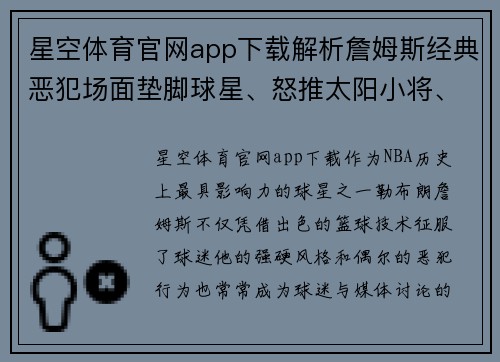 星空体育官网app下载解析詹姆斯经典恶犯场面垫脚球星、怒推太阳小将、

星空体育官网app下载作为NBA历史上最具影响力的球星之一勒布朗詹姆斯不仅凭借出色的篮球技术征服了球迷他的强硬风格和偶尔的恶犯行为也常常成为球迷与媒体讨论的